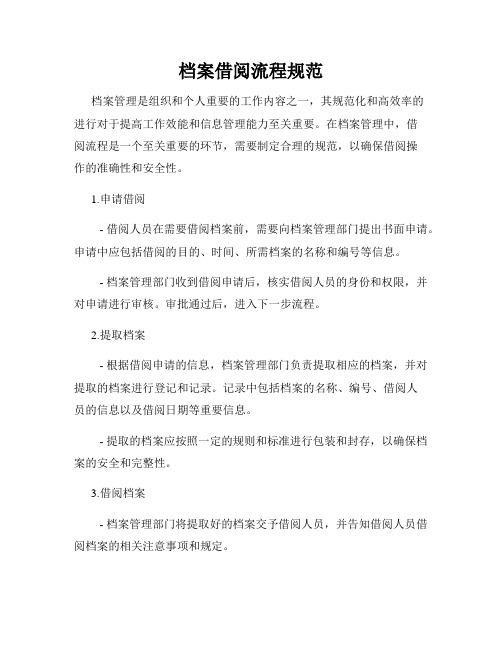 档案借阅流程规范

档案管理是组织和个人重要的工作内容之一，其规范化和高效率的进行对于提高工作效能和信息管理能力至关重要。在档案管理中，借阅流程是一个至关重要的环节，需要制定合理的规范，以确保借阅操作的准确性和安全性。

1.申请借阅

- 借阅人员在需要借阅档案前，需要向档案管理部门提出书面申请。申请中应包括借阅的目的、时间、所需档案的名称和编号等信息。

- 档案管理部门收到借阅申请后，核实借阅人员的身份和权限，并对申请进行审核。审批通过后，进入下一步流程。

2.提取档案

- 根据借阅申请的信息，档案管理部门负责提取相应的档案，并对提取的档案进行登记和记录。记录中包括档案的名称、编号、借阅人员的信息以及借阅日期等重要信息。

- 提取的档案应按照一定的规则和标准进行包装和封存，以确保档案的安全和完整性。

3.借阅档案

- 档案管理部门将提取好的档案交予借阅人员，并告知借阅人员借阅档案的相关注意事项和规定。